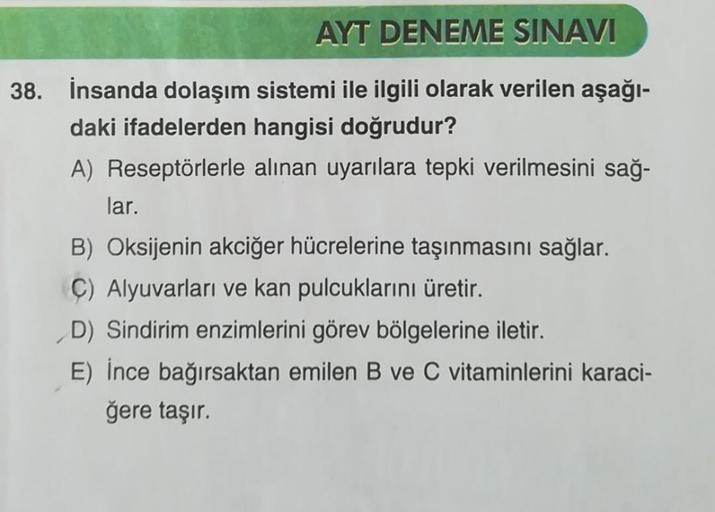 AYT DENEME SINAVI

38. İnsanda dolaşım sistemi ile ilgili olarak verilen aşağıdaki ifadelerden hangisi doğrudur?

A) Reseptörlerle alınan uyarılara tepki verilmesini sağlar.

B) Oksijenin akciğer hücrelerine taşınmasını sağlar.

C) Alyuvarları ve kan pulcuklarını üretir.

D) Sindirim enzimlerini görev bölgelerine iletir.

E) İnce bağırsaktan emilen B ve C vitaminlerini karaciğere taşır.